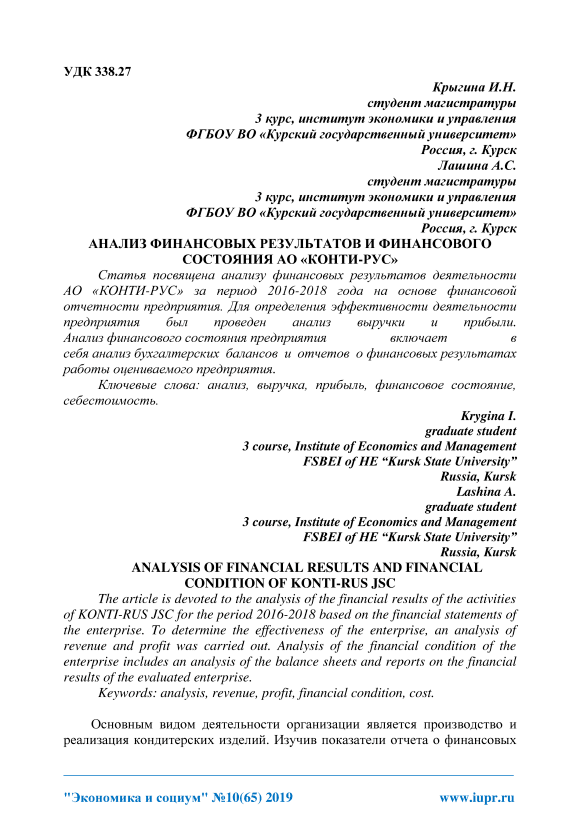 УДК 338.27

Крыгина И.Н.
студент магистратуры
3 курс, институт экономики и управления
ФГБОУ ВО «Курский государственный университет»
Россия, г. Курск
Лашина А.С.
студент магистратуры
3 курс, институт экономики и управления
ФГБОУ ВО «Курский государственный университет»
Россия, г. Курск

АНАЛИЗ ФИНАНСОВЫХ РЕЗУЛЬТАТОВ И ФИНАНСОВОГО СОСТОЯНИЯ АО «КОНТИ-РУС»

Статья посвящена анализу финансовых результатов деятельности АО «КОНТИ-РУС» за период 2016-2018 года на основе финансовой отчетности предприятия. Для определения эффективности деятельности предприятия был проведен анализ выручки и прибыли. Анализ финансового состояния предприятия включает в себя анализ бухгалтерских балансов и отчетов о финансовых результатах работы оцениваемого предприятия.

Ключевые слова: анализ, выручка, прибыль, финансовое состояние, себестоимость.

Krygina I.
graduate student
3 course, Institute of Economics and Management
FSBEI of HE “Kursk State University”
Russia, Kursk
Lashina A.
graduate student
3 course, Institute of Economics and Management
FSBEI of HE “Kursk State University”
Russia, Kursk

ANALYSIS OF FINANCIAL RESULTS AND FINANCIAL CONDITION OF KONTI-RUS JSC

The article is devoted to the analysis of the financial results of the activities of KONTI-RUS JSC for the period 2016-2018 based on the financial statements of the enterprise. To determine the effectiveness of the enterprise, an analysis of revenue and profit was carried out. Analysis of the financial condition of the enterprise includes an analysis of the balance sheets and reports on the financial results of the evaluated enterprise.

Keywords: analysis, revenue, profit, financial condition, cost.

Основным видом деятельности организации является производство и реализация кондитерских изделий. Изучив показатели отчета о финансовых

"Экономика и социум" №10(65) 2019 www.iupr.ru